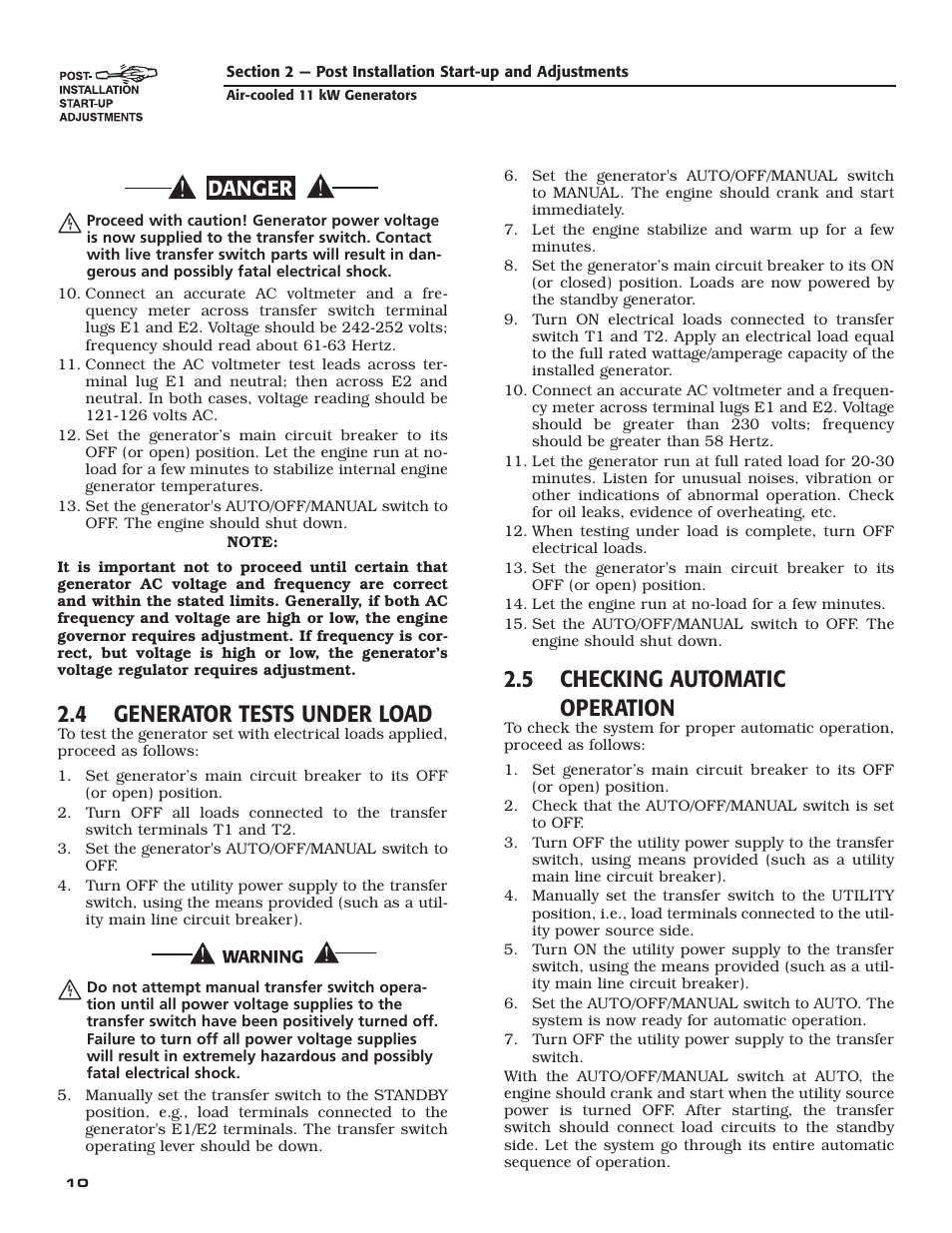 POST-INSTALLATION START-UP ADJUSTMENTS

Section 2 — Post Installation Start-up and Adjustments
Air-cooled 11 kW Generators

DANGER

Proceed with caution! Generator power voltage is now supplied to the transfer switch. Contact with live transfer switch parts will result in dangerous and possibly fatal electrical shock.

10. Connect an accurate AC voltmeter and a frequency meter across transfer switch terminal lugs E1 and E2. Voltage should be 242-252 volts; frequency should read about 61-63 Hertz.
11. Connect the AC voltmeter test leads across terminal lug E1 and neutral; then across E2 and neutral. In both cases, voltage reading should be 121-126 volts AC.
12. Set the generator's main circuit breaker to its OFF (or open) position. Let the engine run at no-load for a few minutes to stabilize internal engine generator temperatures.
13. Set the generator's AUTO/OFF/MANUAL switch to OFF. The engine should shut down.

NOTE:

It is important not to proceed until certain that generator AC voltage and frequency are correct and within the stated limits. Generally, if both AC frequency and voltage are high or low, the engine governor requires adjustment. If frequency is correct, but voltage is high or low, the generator's voltage regulator requires adjustment.

2.4 GENERATOR TESTS UNDER LOAD

To test the generator set with electrical loads applied, proceed as follows:

1. Set generator's main circuit breaker to its OFF (or open) position.
2. Turn OFF all loads connected to the transfer switch terminals T1 and T2.
3. Set the generator's AUTO/OFF/MANUAL switch to OFF.
4. Turn OFF the utility power supply to the transfer switch, using the means provided (such as a utility main line circuit breaker).

WARNING

Do not attempt manual transfer switch operation until all power voltage supplies to the transfer switch have been positively turned off. Failure to turn off all power voltage supplies will result in extremely hazardous and possibly fatal electrical shock.

5. Manually set the transfer switch to the STANDBY position, e.g., load terminals connected to the generator's E1/E2 terminals. The transfer switch operating lever should be down.
6. Set the generator's AUTO/OFF/MANUAL switch to MANUAL. The engine should crank and start immediately.
7. Let the engine stabilize and warm up for a few minutes.
8. Set the generator's main circuit breaker to its ON (or closed) position. Loads are now powered by the standby generator.
9. Turn ON electrical loads connected to transfer switch T1 and T2. Apply an electrical load equal to the full rated wattage/amperage capacity of the installed generator.
10. Connect an accurate AC voltmeter and a frequency meter across terminal lugs E1 and E2. Voltage should be greater than 230 volts; frequency should be greater than 58 Hertz.
11. Let the generator run at full rated load for 20-30 minutes. Listen for unusual noises, vibration or other indications of abnormal operation. Check for oil leaks, evidence of overheating, etc.
12. When testing under load is complete, turn OFF electrical loads.
13. Set the generator's main circuit breaker to its OFF (or open) position.
14. Let the engine run at no-load for a few minutes.
15. Set the AUTO/OFF/MANUAL switch to OFF. The engine should shut down.

2.5 CHECKING AUTOMATIC OPERATION

To check the system for proper automatic operation, proceed as follows:

1. Set generator's main circuit breaker to its OFF (or open) position.
2. Check that the AUTO/OFF/MANUAL switch is set to OFF.
3. Turn OFF the utility power supply to the transfer switch, using means provided (such as a utility main line circuit breaker).
4. Manually set the transfer switch to the UTILITY position, i.e., load terminals connected to the utility power source side.
5. Turn ON the utility power supply to the transfer switch, using the means provided (such as a utility main line circuit breaker).
6. Set the AUTO/OFF/MANUAL switch to AUTO. The system is now ready for automatic operation.
7. Turn OFF the utility power supply to the transfer switch.

With the AUTO/OFF/MANUAL switch at AUTO, the engine should crank and start when the utility source power is turned OFF. After starting, the transfer switch should connect load circuits to the standby side. Let the system go through its entire automatic sequence of operation.

10